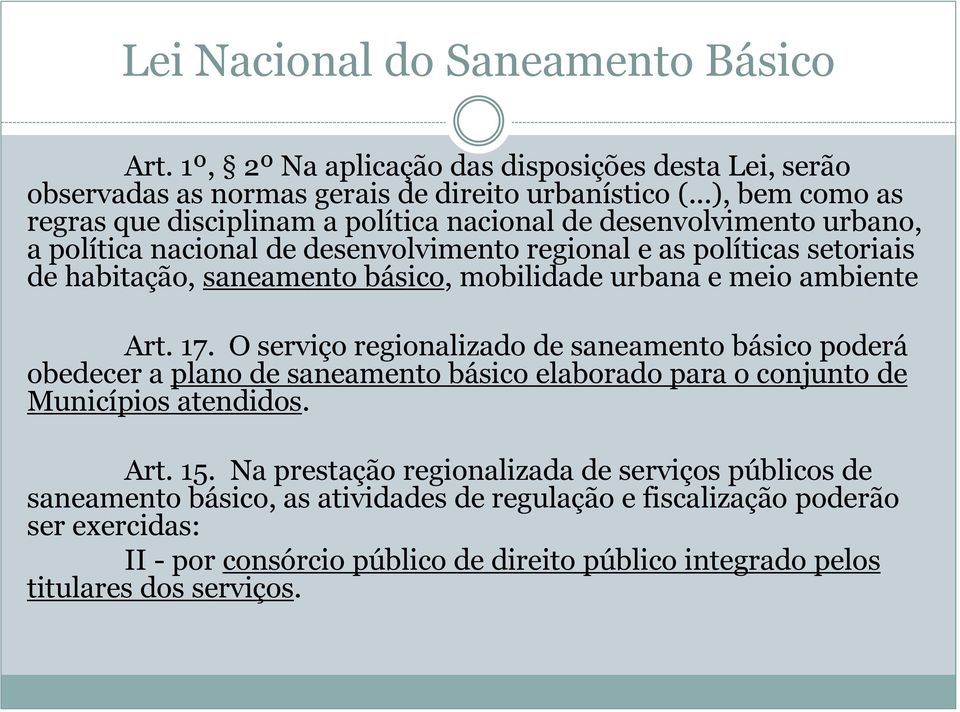 Lei Nacional do Saneamento Básico

Art. 1º, § 2º Na aplicação das disposições desta Lei, serão observadas as normas gerais de direito urbanístico (...), bem como as regras que disciplinam a política nacional de desenvolvimento urbano, a política nacional de desenvolvimento regional e as políticas setoriais de habitação, saneamento básico, mobilidade urbana e meio ambiente

Art. 17. O serviço regionalizado de saneamento básico poderá obedecer a plano de saneamento básico elaborado para o conjunto de Municípios atendidos.

Art. 15. Na prestação regionalizada de serviços públicos de saneamento básico, as atividades de regulação e fiscalização poderão ser exercidas:

II - por consórcio público de direito público integrado pelos titulares dos serviços.